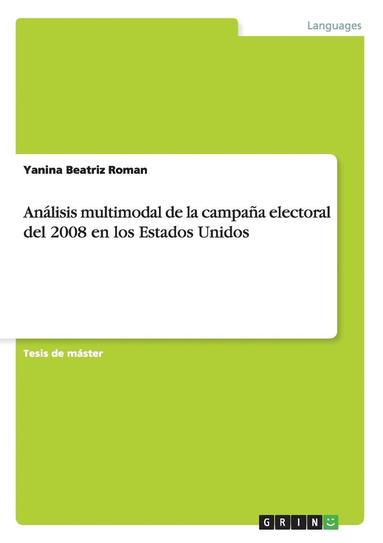 Languages

Yanina Beatriz Roman

Análisis multimodal de la campaña electoral del 2008 en los Estados Unidos

Tesis de máster

GRIN